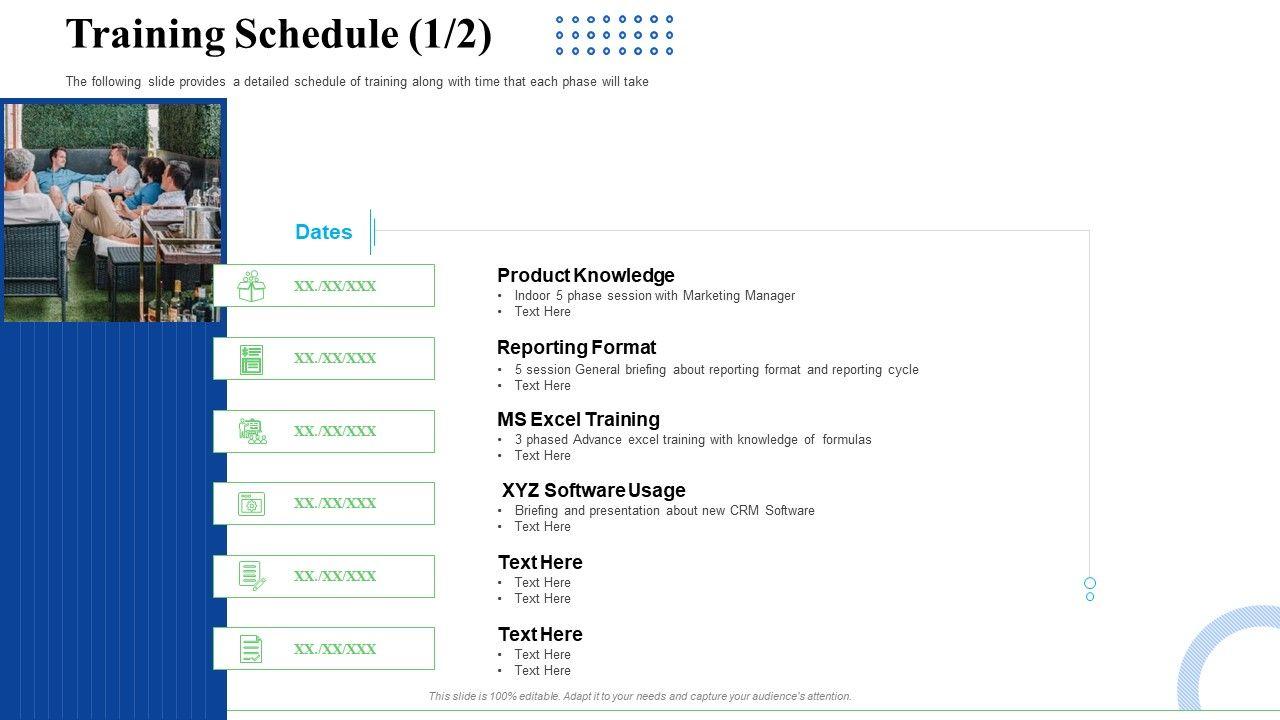 Training Schedule (1/2)

The following slide provides a detailed schedule of training along with time that each phase will take

Dates

XX./XX/XXX

XX./XX/XXX

XX./XX/XXX

XX./XX/XXX

XX./XX/XXX

XX./XX/XXX

Product Knowledge
• Indoor 5 phase session with Marketing Manager
• Text Here

Reporting Format
• 5 session General briefing about reporting format and reporting cycle
• Text Here

MS Excel Training
• 3 phased Advance excel training with knowledge of formulas
• Text Here

XYZ Software Usage
• Briefing and presentation about new CRM Software
• Text Here

Text Here
• Text Here
• Text Here

Text Here
• Text Here
• Text Here

This slide is 100% editable. Adapt it to your needs and capture your audience's attention.